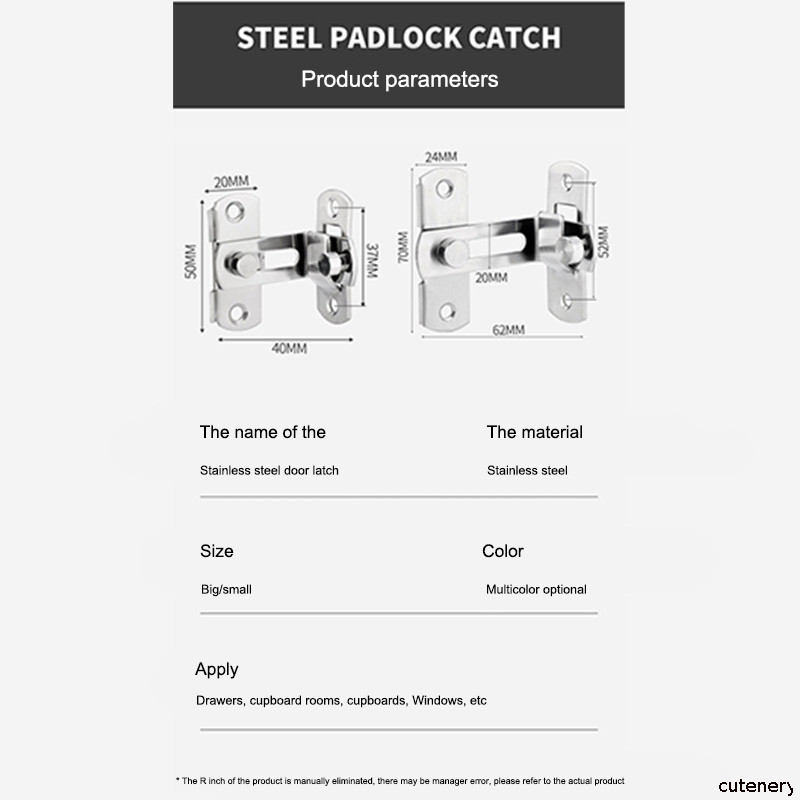 STEEL PADLOCK CATCH

Product parameters

20MM

50MM

37MM

40MM

24MM

70MM

20MM

52MM

62MM

The name of the

Stainless steel door latch

The material

Stainless steel

Size

Big/small

Color

Multicolor optional

Apply

Drawers, cupboard rooms, cupboards, Windows, etc

* The R inch of the product is manually eliminated, there may be manager error, please refer to the actual product

cutenery